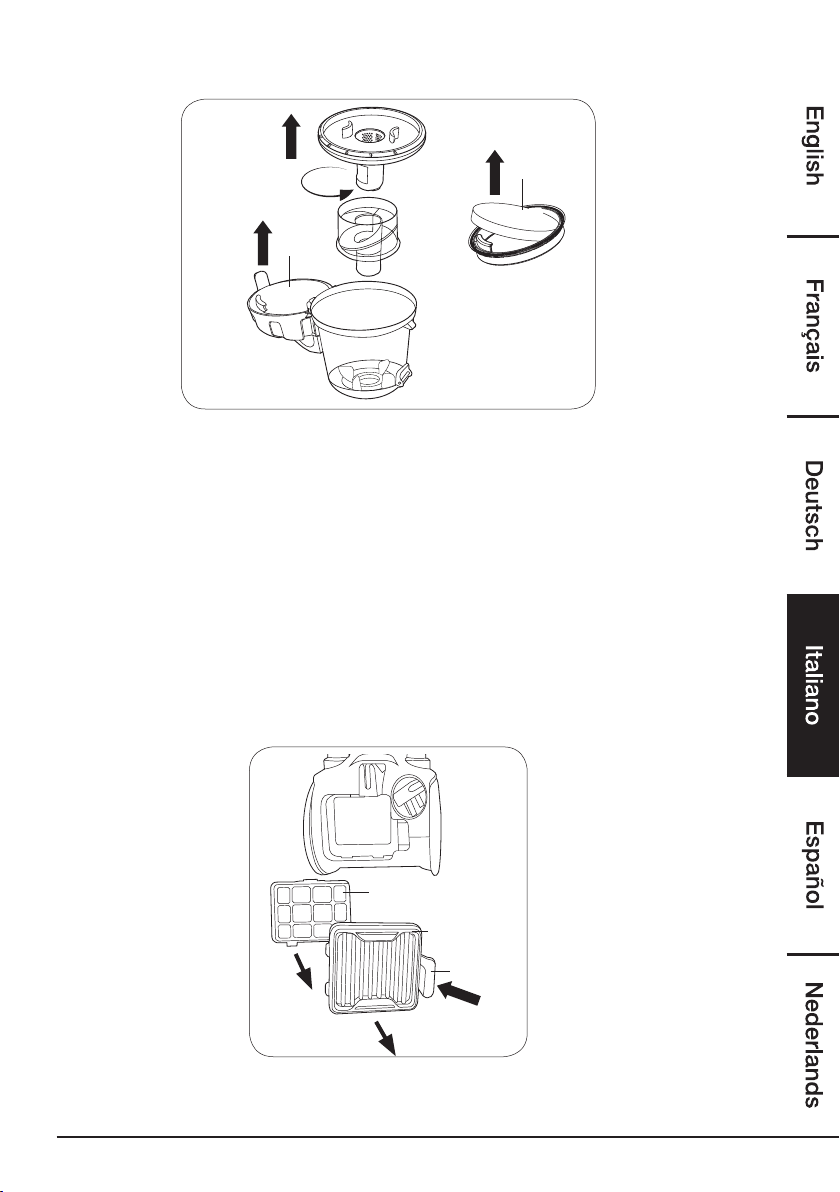 English

Français

Deutsch

Italiano

Español

Nederlands